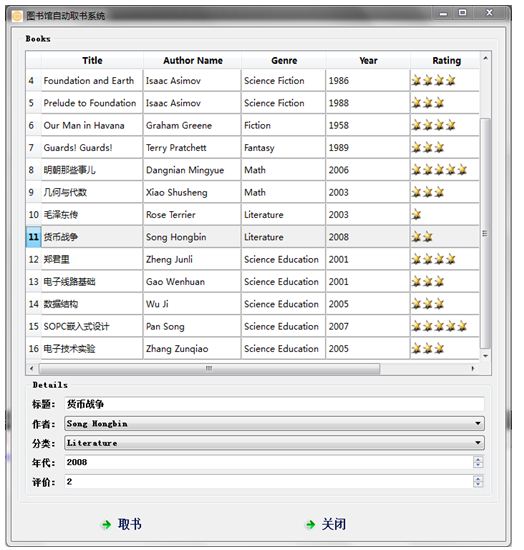 图书馆自动取书系统

Books

| | Title | Author Name | Genre | Year | Rating |
|---|---|---|---|---|---|
| 4 | Foundation and Earth | Isaac Asimov | Science Fiction | 1986 | |
| 5 | Prelude to Foundation | Isaac Asimov | Science Fiction | 1988 | |
| 6 | Our Man in Havana | Graham Greene | Fiction | 1958 | |
| 7 | Guards! Guards! | Terry Pratchett | Fantasy | 1989 | |
| 8 | 明朝那些事儿 | Dangnian Mingyue | Math | 2006 | |
| 9 | 几何与代数 | Xiao Shusheng | Math | 2003 | |
| 10 | 毛泽东传 | Rose Terrier | Literature | 2003 | |
| 11 | 货币战争 | Song Hongbin | Literature | 2008 | |
| 12 | 郑君里 | Zheng Junli | Science Education | 2001 | |
| 13 | 电子线路基础 | Gao Wenhuan | Science Education | 2001 | |
| 14 | 数据结构 | Wu Ji | Science Education | 2005 | |
| 15 | SOPC嵌入式设计 | Pan Song | Science Education | 2007 | |
| 16 | 电子技术实验 | Zhang Zunqiao | Science Education | 2005 | |

Details

标题: 货币战争

作者: Song Hongbin

分类: Literature

年代: 2008

评价: 2

取书

关闭